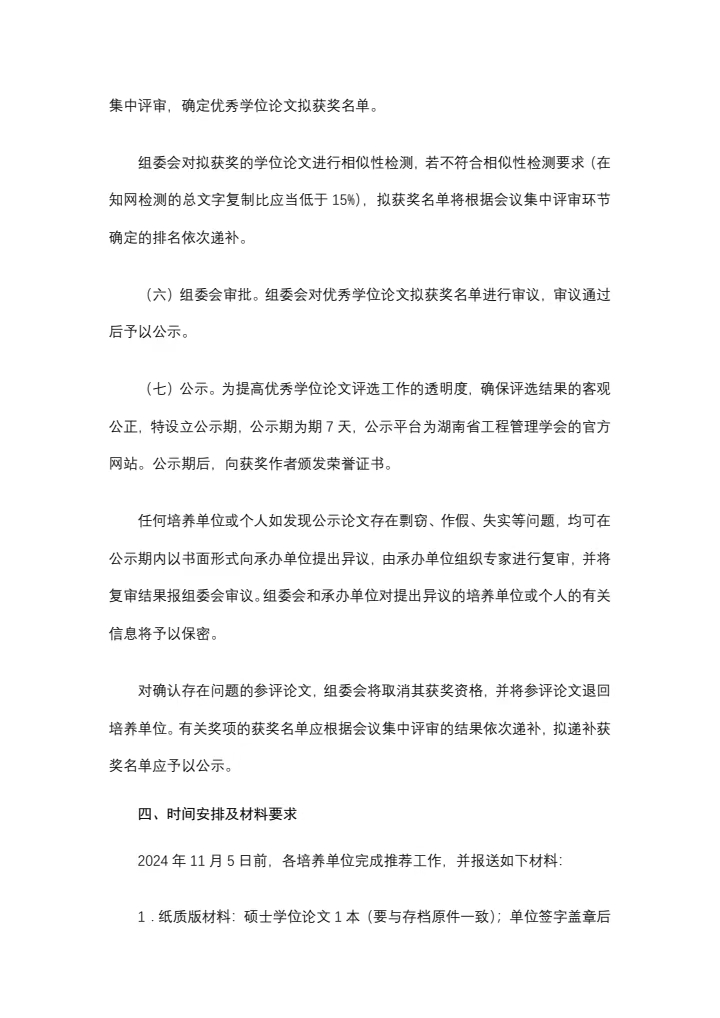 集中评审，确定优秀学位论文拟获奖名单。

组委会对拟获奖的学位论文进行相似性检测，若不符合相似性检测要求（在知网检测的总文字复制比应当低于 15%），拟获奖名单将根据会议集中评审环节确定的排名依次递补。

（六）组委会审批。组委会对优秀学位论文拟获奖名单进行审议，审议通过后予以公示。

（七）公示。为提高优秀学位论文评选工作的透明度，确保评选结果的客观公正，特设立公示期，公示期为期 7 天，公示平台为湖南省工程管理学会的官方网站。公示期后，向获奖作者颁发荣誉证书。

任何培养单位或个人如发现公示论文存在剽窃、作假、失实等问题，均可在公示期内以书面形式向承办单位提出异议，由承办单位组织专家进行复审，并将复审结果报组委会审议。组委会和承办单位对提出异议的培养单位或个人的有关信息将予以保密。

对确认存在问题的参评论文，组委会将取消其获奖资格，并将参评论文退回培养单位。有关奖项的获奖名单应根据会议集中评审的结果依次递补，拟递补获奖名单应予以公示。

四、时间安排及材料要求

2024 年 11 月 5 日前，各培养单位完成推荐工作，并报送如下材料：

1．纸质版材料：硕士学位论文 1 本（要与存档原件一致）；单位签字盖章后